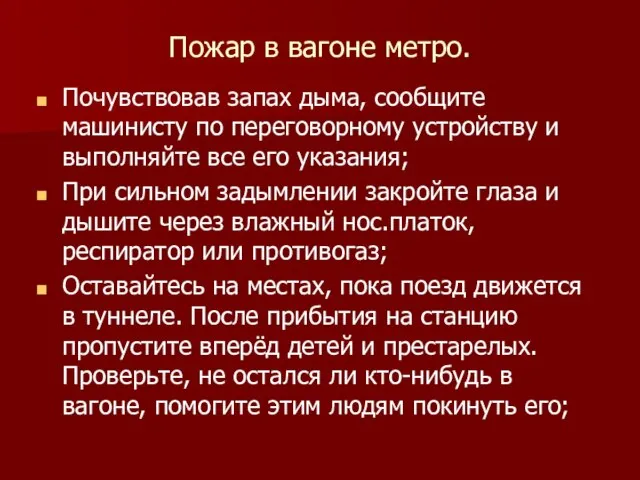 Пожар в вагоне метро.

Почувствовав запах дыма, сообщите машинисту по переговорному устройству и выполняйте все его указания;

При сильном задымлении закройте глаза и дышите через влажный нос.платок, респиратор или противогаз;

Оставайтесь на местах, пока поезд движется в туннеле. После прибытия на станцию пропустите вперёд детей и престарелых. Проверьте, не остался ли кто-нибудь в вагоне, помогите этим людям покинуть его;